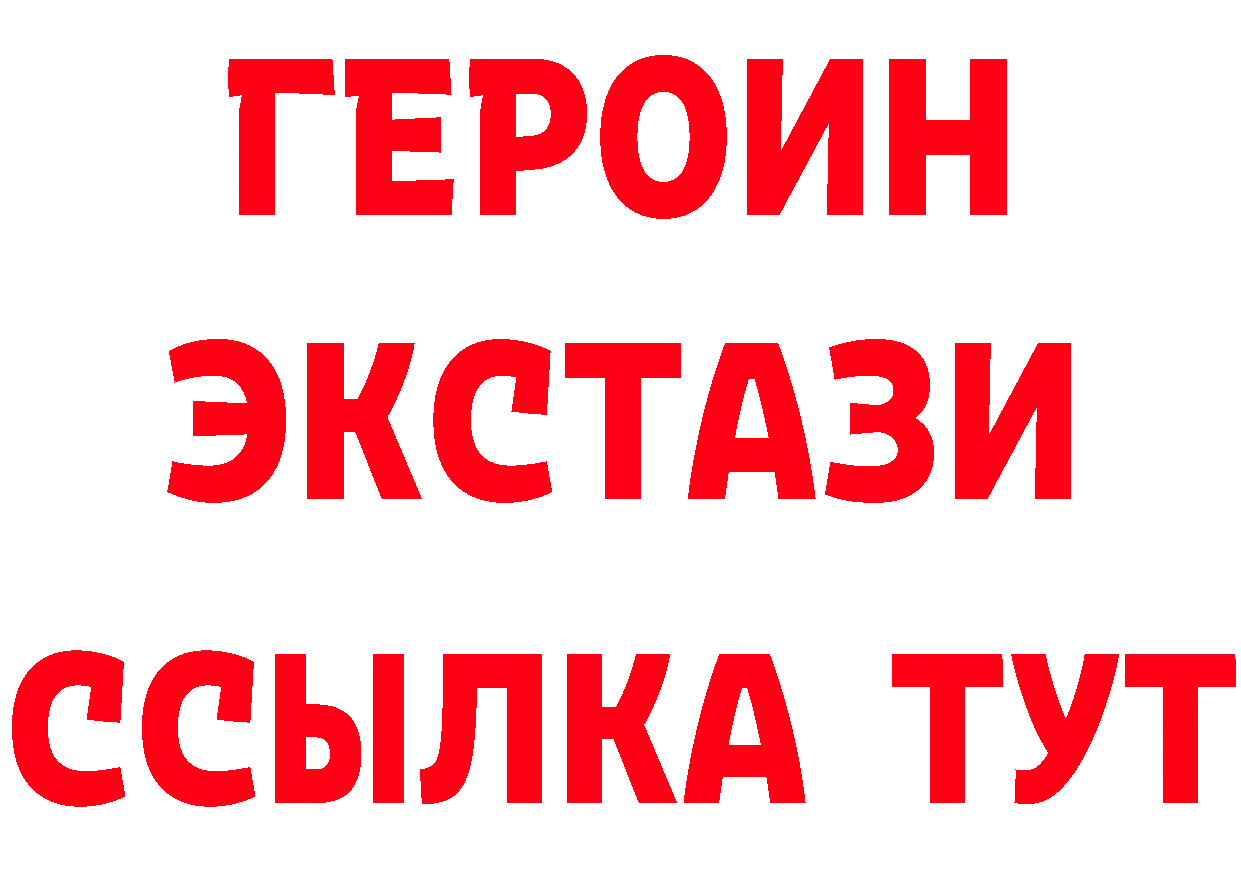 ГЕРОИН
ЭКСТАЗИ
ССЫЛКА ТУТ